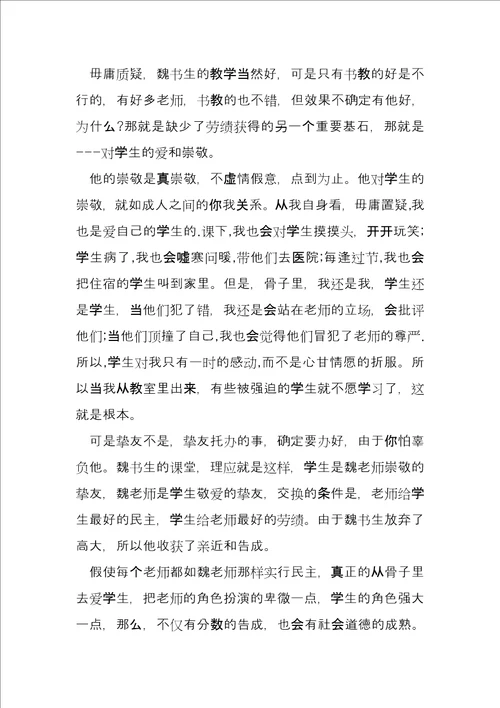 毋庸质疑，魏书生的教学当然好，可是只有书教的好是不行的，有好多老师，书教的也不错，但效果不确定有他好，为什么?那就是缺少了劳绩获得的另一个重要基石，那就是---对学生的爱和崇敬。

他的崇敬是真崇敬，不虚情假意，点到为止。他对学生的崇敬，就如成人之间的你我关系。从我自身看，毋庸置疑,我也是爱自己的学生的.课下,我也会对学生摸摸头，开开玩笑;学生病了,我也会嘘寒问暖,带他们去医院;每逢过节,我也会把住宿的学生叫到家里。但是，骨子里，我还是我，学生还是学生，当他们犯了错，我还是会站在老师的立场，会批评他们;当他们顶撞了自己,我也会觉得他们冒犯了老师的尊严.所以,学生对我只有一时的感动,而不是心甘情愿的折服。所以当我从教室里出来，有些被强迫的学生就不愿学习了，这就是根本。

可是挚友不是，挚友托办的事，确定要办好，由于你怕辜负他。魏书生的课堂，理应就是这样，学生是魏老师崇敬的挚友，魏老师是学生敬爱的挚友，交换的条件是，老师给学生最好的民主，学生给老师最好的劳绩。由于魏书生放弃了高大，所以他收获了亲近和告成。

假使每个老师都如魏老师那样实行民主，真正的从骨子里去爱学生，把老师的角色扮演的卑微一点，学生的角色强大一点，那么，不仅有分数的告成，也会有社会道德的成熟。